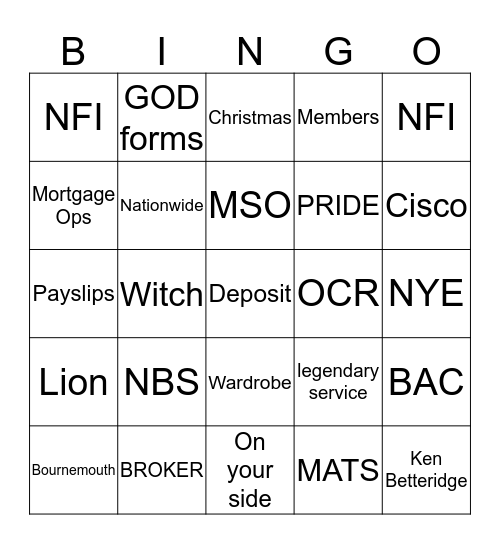 | B | I | N | G | O |
|---|---|---|---|---|
| NFI | GOD forms | Christmas | Members | NFI |
| Mortgage Ops | Nationwide | MSO | PRIDE | Cisco |
| Payslips | Witch | Deposit | OCR | NYE |
| Lion | NBS | Wardrobe | legendary service | BAC |
| Bournemouth | BROKER | On your side | MATS | Ken Betteridge |